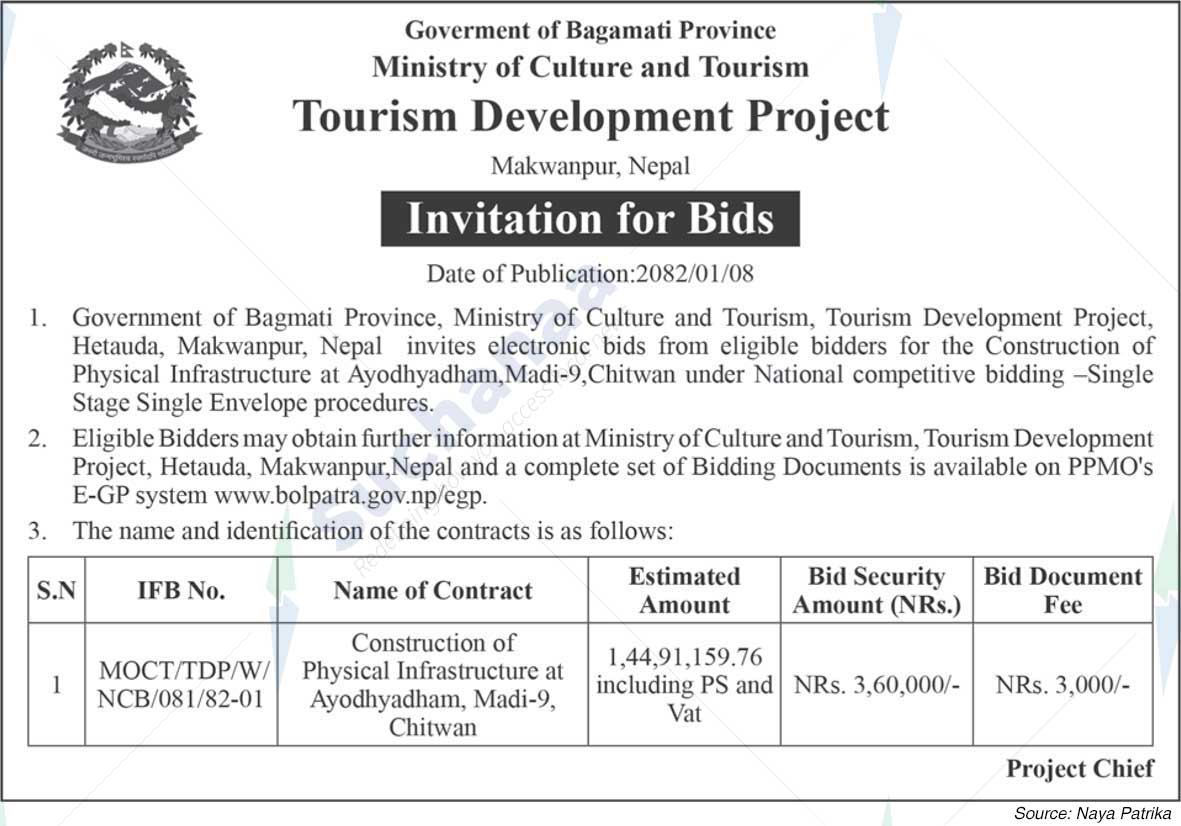 Goverment of Bagamati Province
Ministry of Culture and Tourism
Tourism Development Project
Makwanpur, Nepal

Invitation for Bids

Date of Publication:2082/01/08

1. Government of Bagmati Province, Ministry of Culture and Tourism, Tourism Development Project, Hetauda, Makwanpur, Nepal invites electronic bids from eligible bidders for the Construction of Physical Infrastructure at Ayodhyadham,Madi-9,Chitwan under National competitive bidding –Single Stage Single Envelope procedures.

2. Eligible Bidders may obtain further information at Ministry of Culture and Tourism, Tourism Development Project, Hetauda, Makwanpur,Nepal and a complete set of Bidding Documents is available on PPMO's E-GP system www.bolpatra.gov.np/egp.

3. The name and identification of the contracts is as follows:

| S.N | IFB No. | Name of Contract | Estimated Amount | Bid Security Amount (NRs.) | Bid Document Fee |
|---|---|---|---|---|---|
| 1 | MOCT/TDP/W/ NCB/081/82-01 | Construction of Physical Infrastructure at Ayodhyadham, Madi-9, Chitwan | 1,44,91,159.76 including PS and Vat | NRs. 3,60,000/- | NRs. 3,000/- |

Project Chief

Source: Naya Patrika